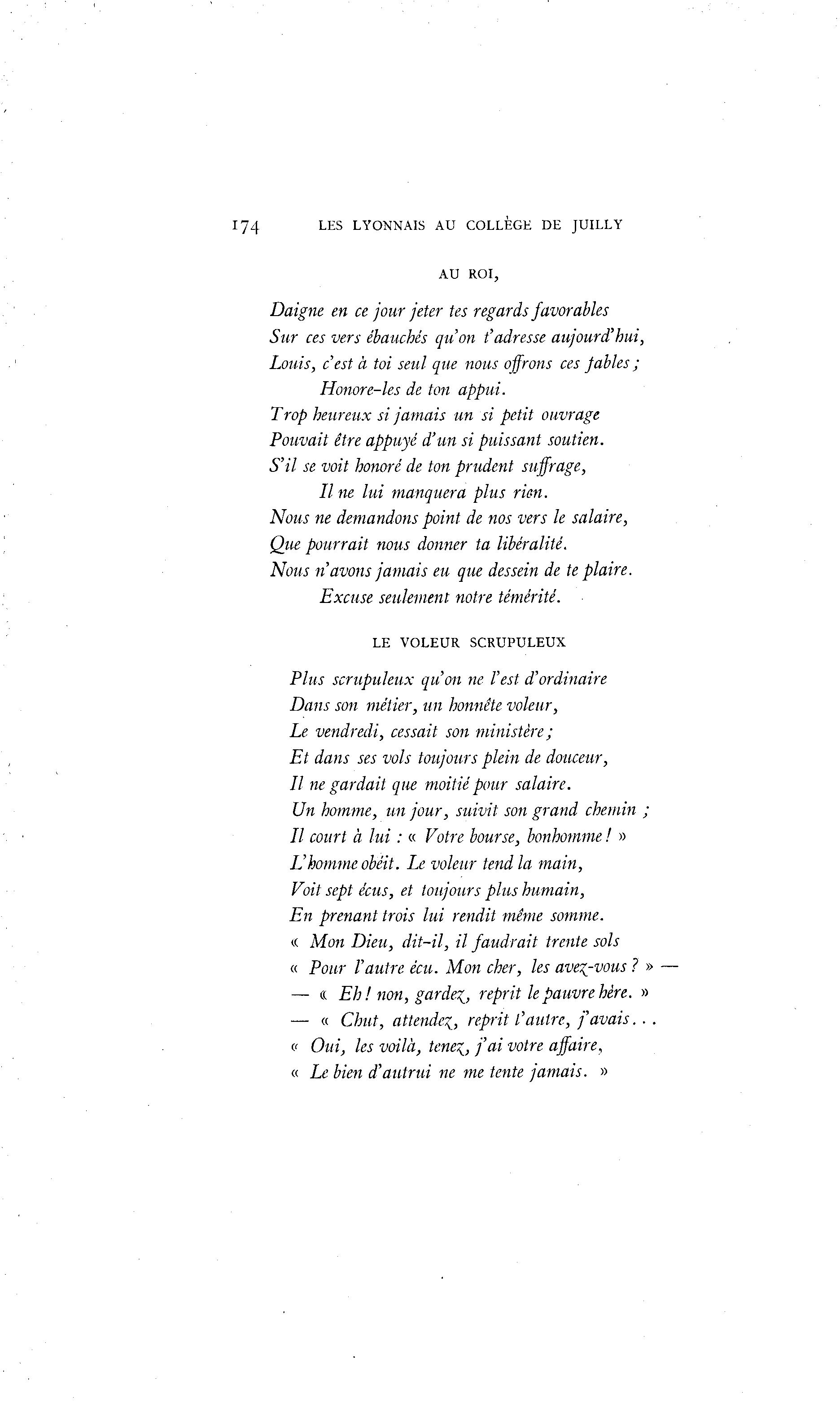 174 LES LYONNAIS AU COLLÈGE DE JUILLY

AU ROI,

Daigne en ce jour jeter tes regards favorables
Sur ces vers ébauchés qu'on t'adresse aujourd'hui,
Louis, c'est à toi seul que nous offrons ces fables ;
Honore-les de ton appui.
Trop heureux si jamais un si petit ouvrage
Pouvait être appuyé d'un si puissant soutien.
S'il se voit honoré de ton prudent suffrage,
Il ne lui manquera plus rien.
Nous ne demandons point de nos vers le salaire,
Que pourrait nous donner ta libéralité.
Nous n'avons jamais eu que dessein de te plaire.
Excuse seulement notre témérité.

LE VOLEUR SCRUPULEUX

Plus scrupuleux qu'on ne l'est d'ordinaire
Dans son métier, un honnête voleur,
Le vendredi, cessait son ministère ;
Et dans ses vols toujours plein de douceur,
Il ne gardait que moitié pour salaire.
Un homme, un jour, suivit son grand chemin ;
Il court à lui : « Votre bourse, bonhomme ! »
L'homme obéit. Le voleur tend la main,
Voit sept écus, et toujours plus humain,
En prenant trois lui rendit même somme.
« Mon Dieu, dit-il, il faudrait trente sols
« Pour l'autre écu. Mon cher, les avez-vous ? » —
— « Eh ! non, gardez, reprit le pauvre hère. »
— « Chut, attendez, reprit l'autre, j'avais...
« Oui, les voilà, tenez, j'ai votre affaire,
« Le bien d'autrui ne me tente jamais. »